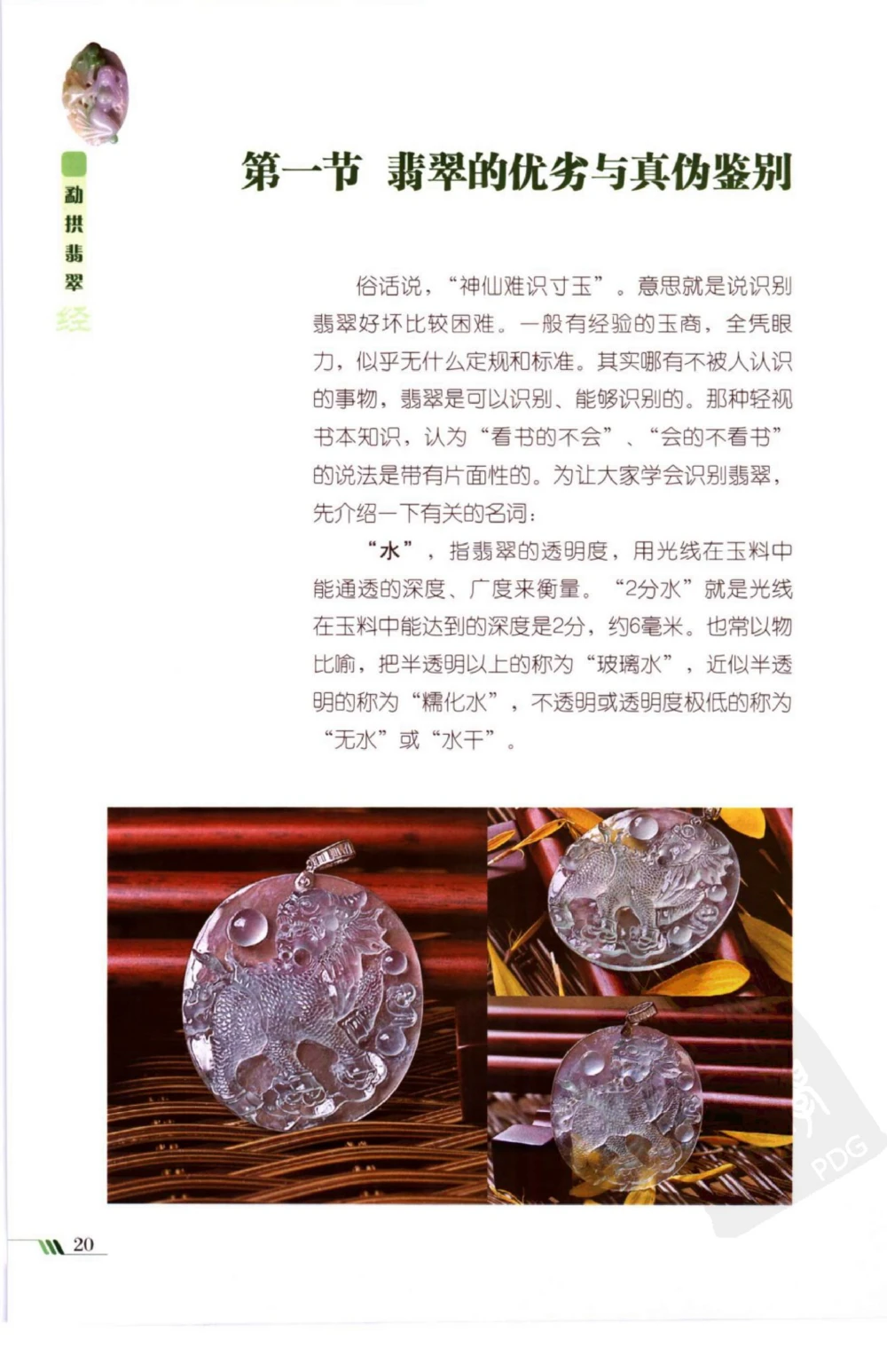 勐拱翡翠经

第一节 翡翠的优劣与真伪鉴别

俗话说，“神仙难识寸玉”。意思就是说识别翡翠好坏比较困难。一般有经验的玉商，全凭眼力，似乎无什么定规和标准。其实哪有不被人认识的事物，翡翠是可以识别、能够识别的。那种轻视书本知识，认为“看书的不会”、“会的不看书”的说法是带有片面性的。为让大家学会识别翡翠，先介绍一下有关的名词：

“水”，指翡翠的透明度，用光线在玉料中能通透的深度、广度来衡量。“2分水”就是光线在玉料中能达到的深度是2分，约6毫米。也常以物比喻，把半透明以上的称为“玻璃水”，近似半透明的称为“糯化水”，不透明或透明度极低的称为“无水”或“水干”。

PDG

20